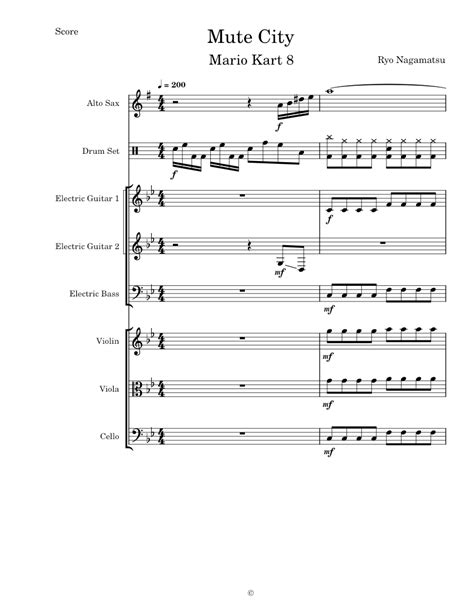 Score

Mute City

Mario Kart 8

Ryo Nagamatsu

♩ = 200

Alto Sax

f

Drum Set

f

Electric Guitar 1

f

Electric Guitar 2

mf

Electric Bass

mf

Violin

mf

Viola

mf

Cello

mf

©